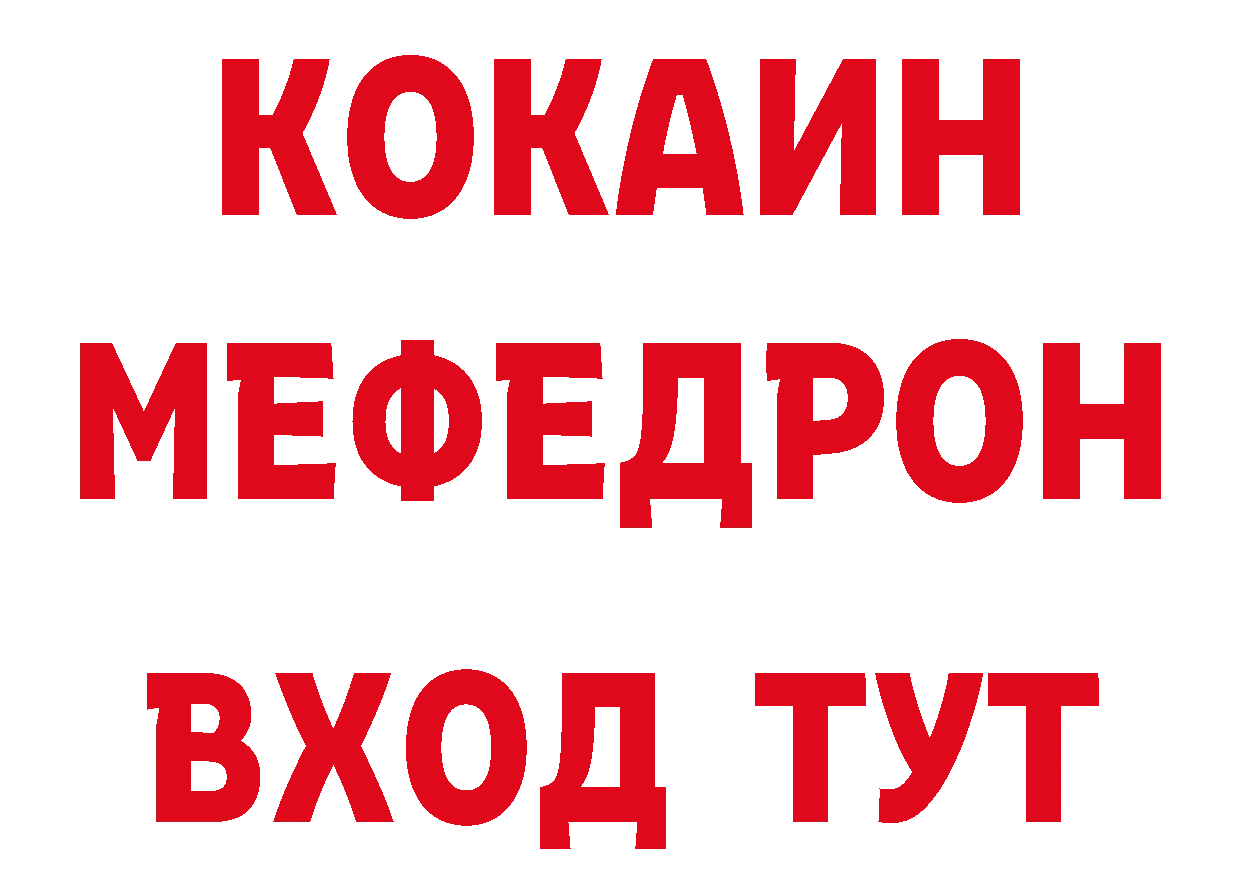 КОКАИН
МЕФЕДРОН
ВХОД ТУТ